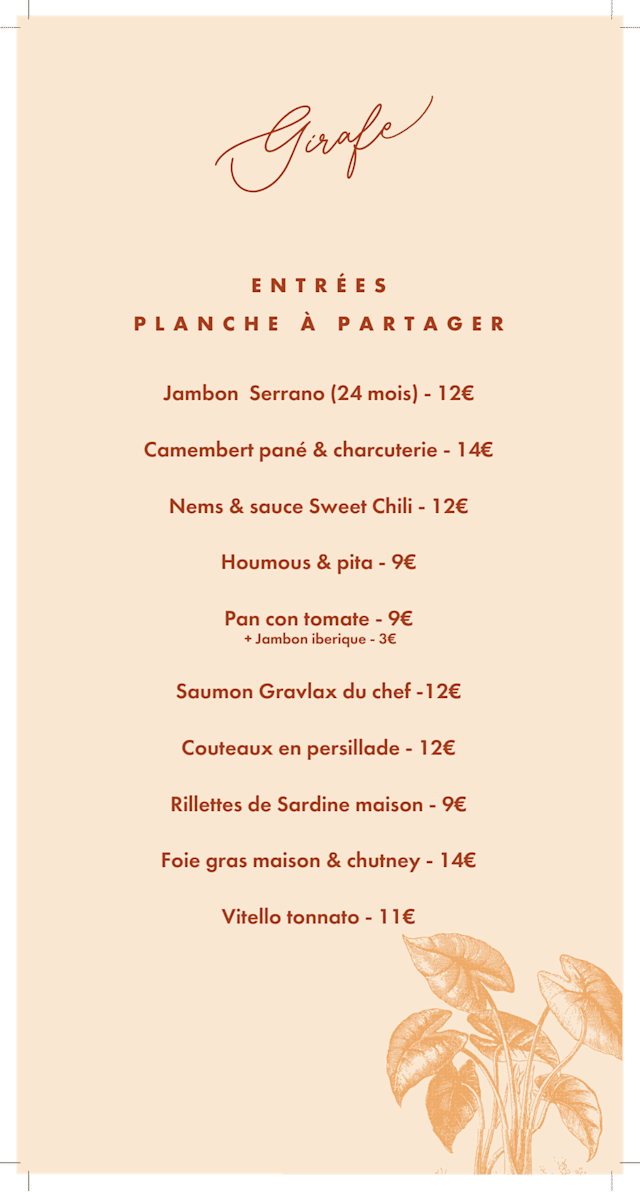 Girafe

ENTRÉES
PLANCHE À PARTAGER

Jambon  Serrano (24 mois) - 12€

Camembert pané & charcuterie - 14€

Nems & sauce Sweet Chili - 12€

Houmous & pita - 9€

Pan con tomate - 9€
+ Jambon iberique - 3€

Saumon Gravlax du chef -12€

Couteaux en persillade - 12€

Rillettes de Sardine maison - 9€

Foie gras maison & chutney - 14€

Vitello tonnato - 11€